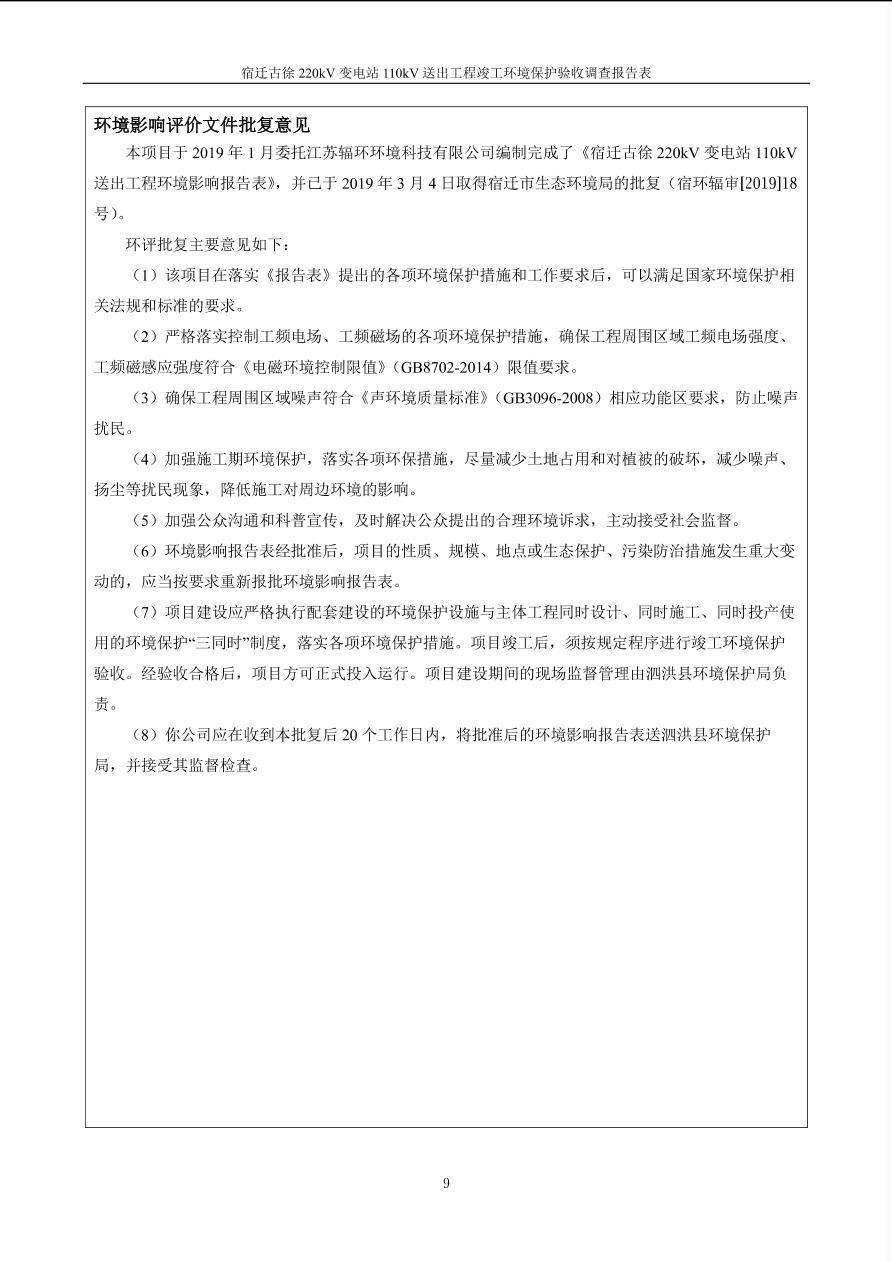 宿迁古徐 220kV 变电站 110kV 送出工程竣工环境保护验收调查报告表

环境影响评价文件批复意见

本项目于 2019 年 1 月委托江苏辐环环境科技有限公司编制完成了《宿迁古徐 220kV 变电站 110kV 送出工程环境影响报告表》，并已于 2019 年 3 月 4 日取得宿迁市生态环境局的批复（宿环辐审[2019]18 号）。

环评批复主要意见如下：

（1）该项目在落实《报告表》提出的各项环境保护措施和工作要求后，可以满足国家环境保护相关法规和标准的要求。

（2）严格落实控制工频电场、工频磁场的各项环境保护措施，确保工程周围区域工频电场强度、工频磁感应强度符合《电磁环境控制限值》（GB8702-2014）限值要求。

（3）确保工程周围区域噪声符合《声环境质量标准》（GB3096-2008）相应功能区要求，防止噪声扰民。

（4）加强施工期环境保护，落实各项环保措施，尽量减少土地占用和对植被的破坏，减少噪声、扬尘等扰民现象，降低施工对周边环境的影响。

（5）加强公众沟通和科普宣传，及时解决公众提出的合理环境诉求，主动接受社会监督。

（6）环境影响报告表经批准后，项目的性质、规模、地点或生态保护、污染防治措施发生重大变动的，应当按要求重新报批环境影响报告表。

（7）项目建设应严格执行配套建设的环境保护设施与主体工程同时设计、同时施工、同时投产使用的环境保护“三同时”制度，落实各项环境保护措施。项目竣工后，须按规定程序进行竣工环境保护验收。经验收合格后，项目方可正式投入运行。项目建设期间的现场监督管理由泗洪县环境保护局负责。

（8）你公司应在收到本批复后 20 个工作日内，将批准后的环境影响报告表送泗洪县环境保护局，并接受其监督检查。

9